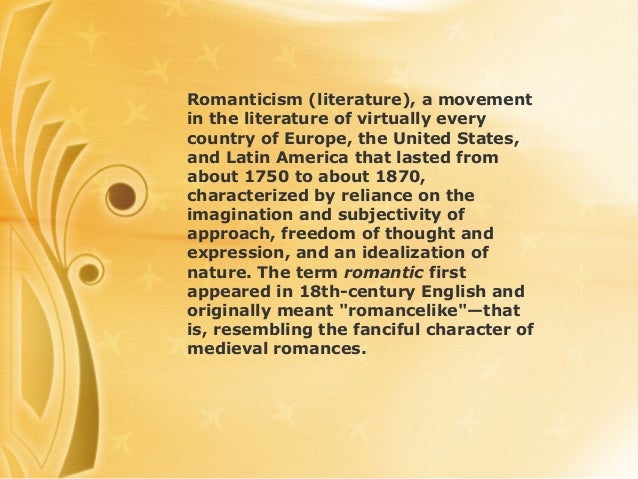 Romanticism (literature), a movement in the literature of virtually every country of Europe, the United States, and Latin America that lasted from about 1750 to about 1870, characterized by reliance on the imagination and subjectivity of approach, freedom of thought and expression, and an idealization of nature. The term romantic first appeared in 18th-century English and originally meant "romancelike"—that is, resembling the fanciful character of medieval romances.